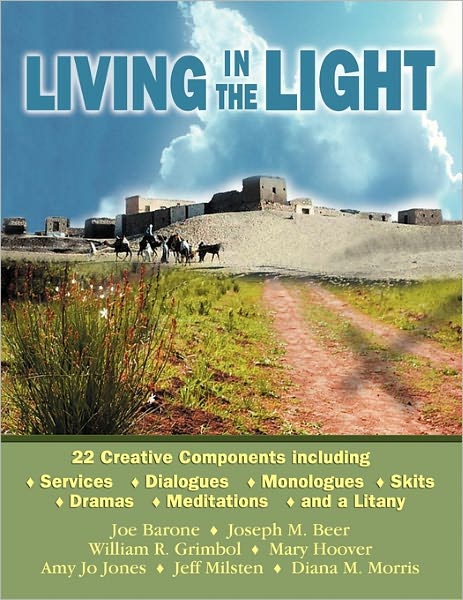 LIVING IN THE LIGHT

22 Creative Components including
♦ Services ♦ Dialogues ♦ Monologues ♦ Skits
♦ Dramas ♦ Meditations ♦ and a Litany

Joe Barone ♦ Joseph M. Beer
William R. Grimbol ♦ Mary Hoover
Amy Jo Jones ♦ Jeff Milsten ♦ Diana M. Morris